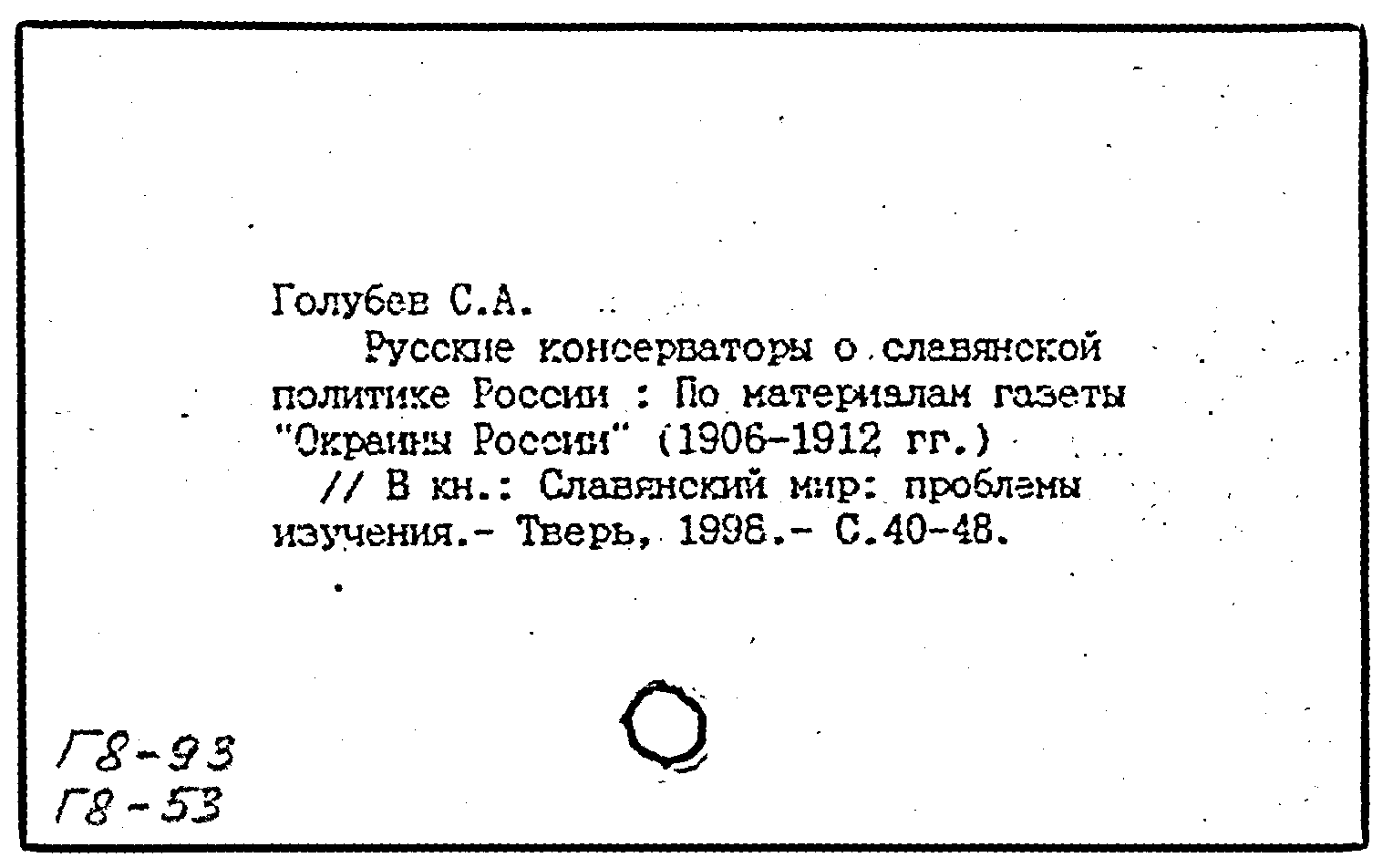 Голубев С.А.
Русские консерваторы о славянской политике России : По материалам газеты "Окраины России" (1906-1912 гг.)
// В кн.: Славянский мир: проблемы изучения.- Тверь, 1998.- С.40-48.

Г8-93
Г8-53